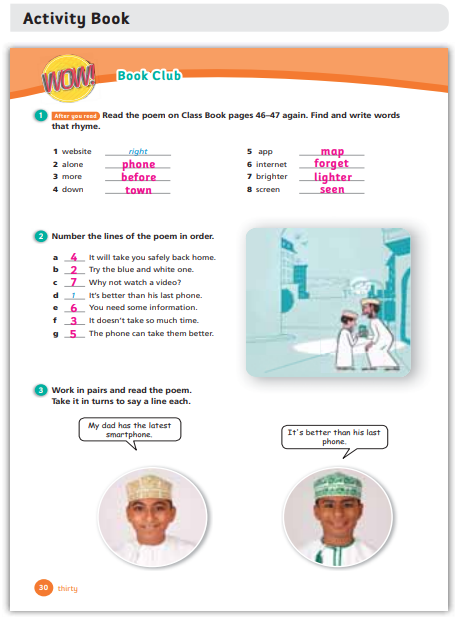 Activity Book

WOW! Book Club

1 After you read Read the poem on Class Book pages 46–47 again. Find and write words that rhyme.

1 website right
2 alone phone
3 more before
4 down town
5 app map
6 internet forget
7 brighter lighter
8 screen seen

2 Number the lines of the poem in order.

a 4 It will take you safely back home.
b 2 Try the blue and white one.
c 7 Why not watch a video?
d 1 It's better than his last phone.
e 6 You need some information.
f 3 It doesn't take so much time.
g 5 The phone can take them better.

3 Work in pairs and read the poem. Take it in turns to say a line each.

My dad has the latest smartphone.

It's better than his last phone.

30 thirty